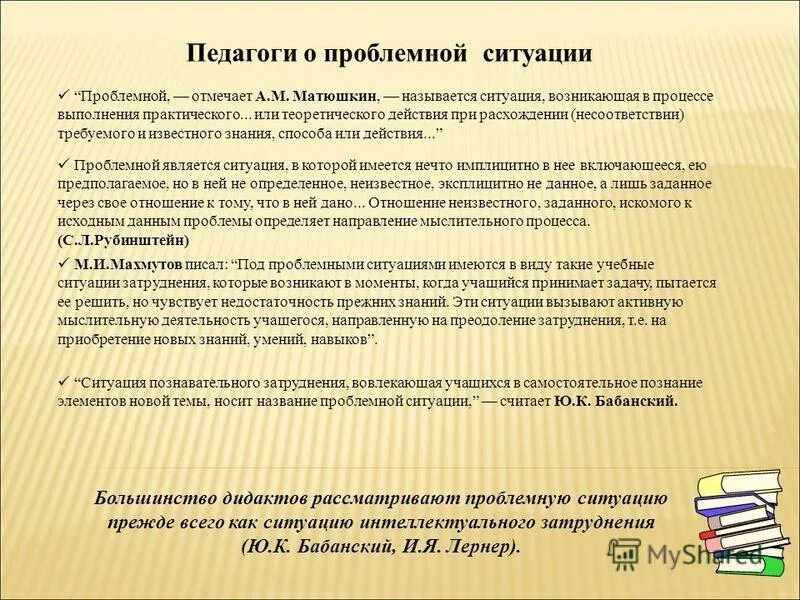 Педагоги о проблемной ситуации

✓ “Проблемной, — отмечает А.М. Матюшкин, — называется ситуация, возникающая в процессе выполнения практического... или теоретического действия при расхождении (несоответствии) требуемого и известного знания, способа или действия...”

✓ Проблемной является ситуация, в которой имеется нечто имплицитно в нее включающееся, ею предполагаемое, но в ней не определенное, неизвестное, эксплицитно не данное, а лишь заданное через свое отношение к тому, что в ней дано... Отношение неизвестного, заданного, искомого к исходным данным проблемы определяет направление мыслительного процесса. (С.Л.Рубинштейн)

✓ М.И.Махмутов писал: “Под проблемными ситуациями имеются в виду такие учебные ситуации затруднения, которые возникают в моменты, когда учащийся принимает задачу, пытается ее решить, но чувствует недостаточность прежних знаний. Эти ситуации вызывают активную мыслительную деятельность учащегося, направленную на преодоление затруднения, т.е. на приобретение новых знаний, умений, навыков”.

✓ “Ситуация познавательного затруднения, вовлекающая учащихся в самостоятельное познание элементов новой темы, носит название проблемной ситуации,” — считает Ю.К. Бабанский.

Большинство дидактов рассматривают проблемную ситуацию прежде всего как ситуацию интеллектуального затруднения (Ю.К. Бабанский, И.Я. Лернер).

MyShared